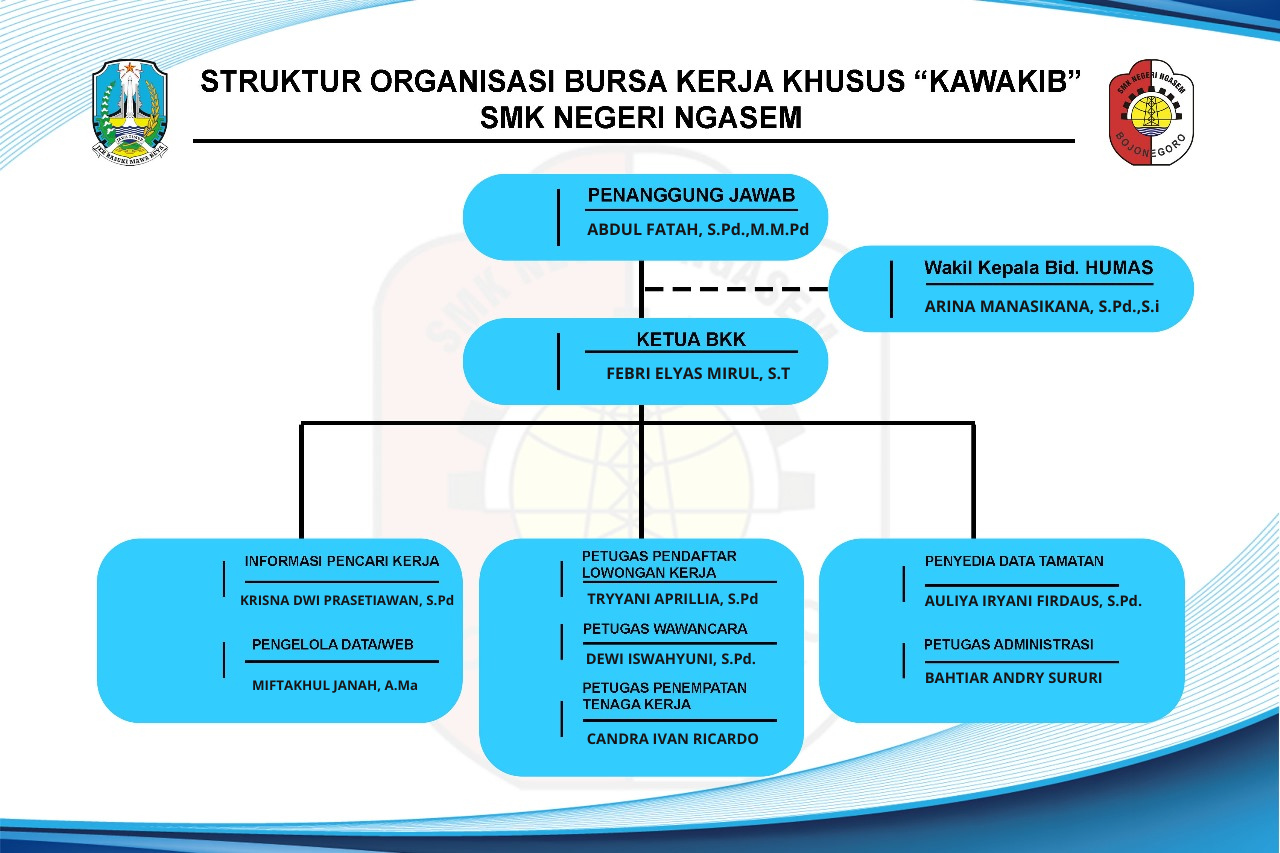 JER BASUKI MAWA BEYA

STRUKTUR ORGANISASI BURSA KERJA KHUSUS “KAWAKIB”
SMK NEGERI NGASEM

SMK NEGERI NGASEM
BOJONEGORO

PENANGGUNG JAWAB
ABDUL FATAH, S.Pd.,M.M.Pd

Wakil Kepala Bid. HUMAS
ARINA MANASIKANA, S.Pd.,S.i

KETUA BKK
FEBRI ELYAS MIRUL, S.T

INFORMASI PENCARI KERJA
KRISNA DWI PRASETIAWAN, S.Pd

PENGELOLA DATA/WEB
MIFTAKHUL JANAH, A.Ma

PETUGAS PENDAFTAR LOWONGAN KERJA
TRYYANI APRILLIA, S.Pd

PETUGAS WAWANCARA
DEWI ISWAHYUNI, S.Pd.

PETUGAS PENEMPATAN TENAGA KERJA
CANDRA IVAN RICARDO

PENYEDIA DATA TAMATAN
AULIYA IRYANI FIRDAUS, S.Pd.

PETUGAS ADMINISTRASI
BAHTIAR ANDRY SURURI